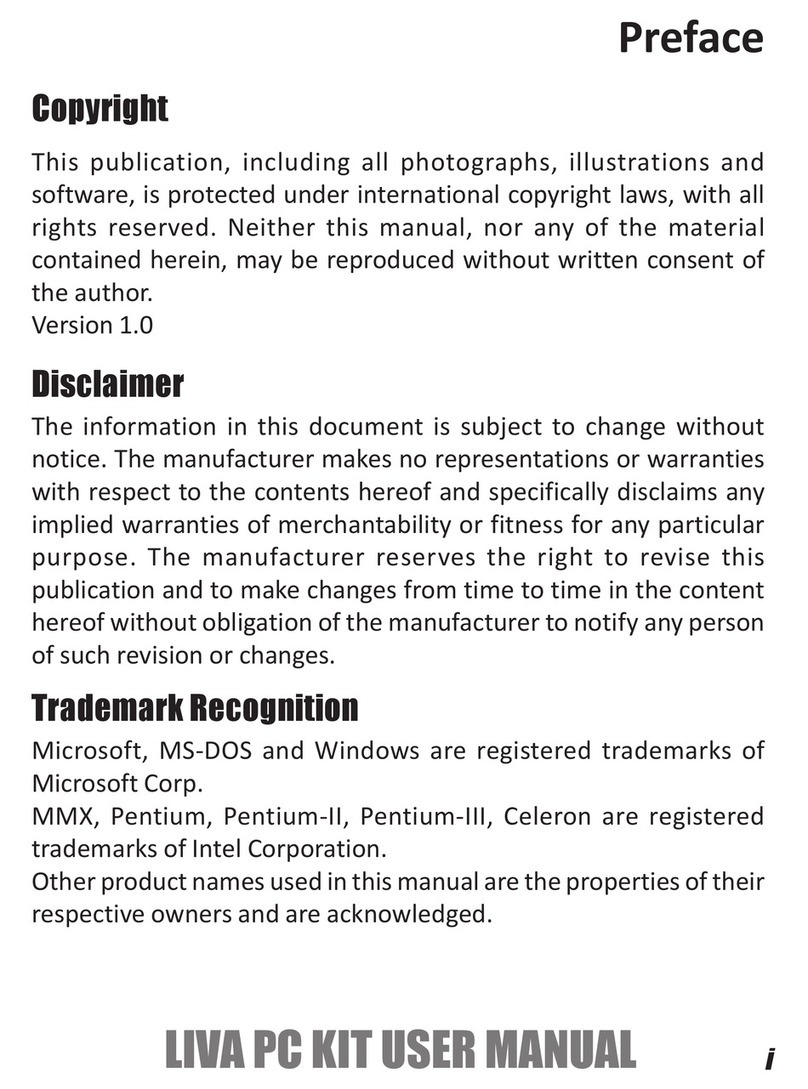 Preface

Copyright

This publication, including all photographs, illustrations and software, is protected under international copyright laws, with all rights reserved. Neither this manual, nor any of the material contained herein, may be reproduced without written consent of the author.
Version 1.0

Disclaimer

The information in this document is subject to change without notice. The manufacturer makes no representations or warranties with respect to the contents hereof and specifically disclaims any implied warranties of merchantability or fitness for any particular purpose. The manufacturer reserves the right to revise this publication and to make changes from time to time in the content hereof without obligation of the manufacturer to notify any person of such revision or changes.

Trademark Recognition

Microsoft, MS-DOS and Windows are registered trademarks of Microsoft Corp.
MMX, Pentium, Pentium-II, Pentium-III, Celeron are registered trademarks of Intel Corporation.
Other product names used in this manual are the properties of their respective owners and are acknowledged.

LIVA PC KIT USER MANUAL i